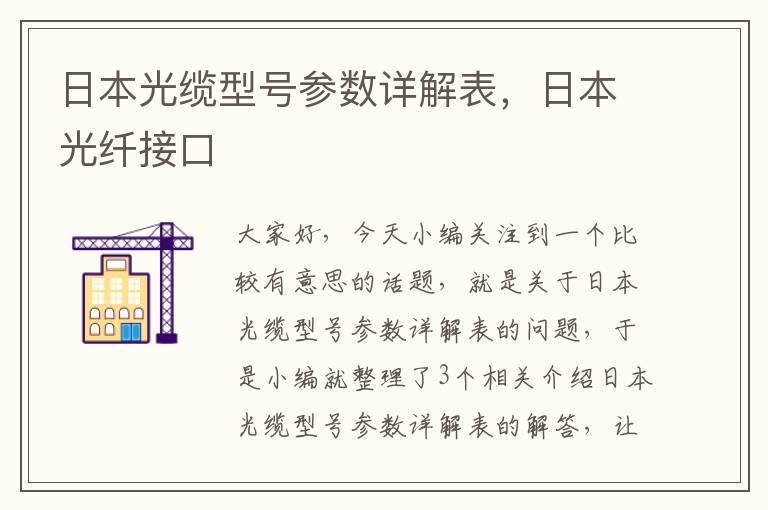 日本光缆型号参数详解表，日本光纤接口

大家好，今天小编关注到一个比较有意思的话题，就是关于日本光缆型号参数详解表的问题，于是小编就整理了3个相关介绍日本光缆型号参数详解表的解答，让